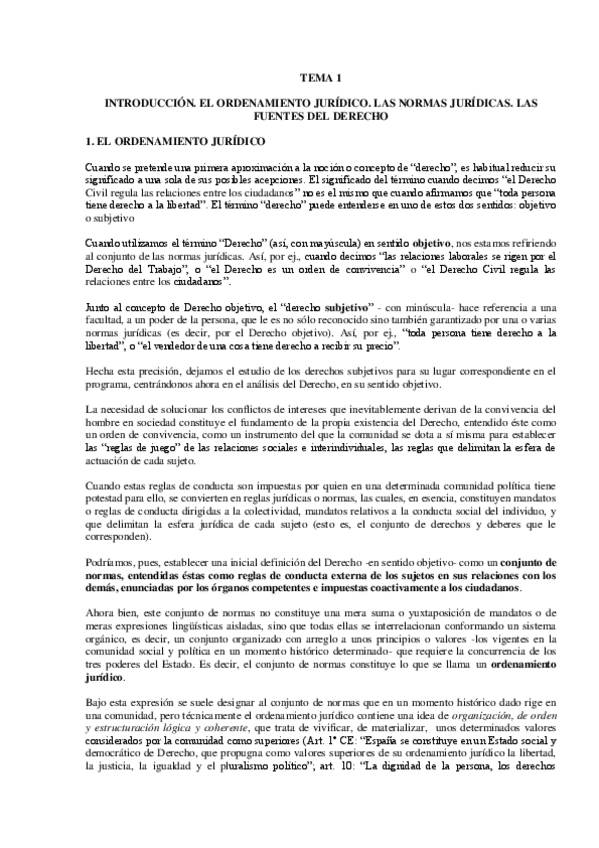 TEMA 1

INTRODUCCIÓN. EL ORDENAMIENTO JURÍDICO. LAS NORMAS JURÍDICAS. LAS FUENTES DEL DERECHO

1. EL ORDENAMIENTO JURÍDICO

Cuando se pretende una primera aproximación a la noción o concepto de "derecho", es habitual reducir su significado a una sola de sus posibles acepciones. El significado del término cuando decimos "el Derecho Civil regula las relaciones entre los ciudadanos" no es el mismo que cuando afirmamos que "toda persona tiene derecho a la libertad". El término "derecho" puede entenderse en uno de estos dos sentidos: objetivo o subjetivo

Cuando utilizamos el término "Derecho" (así, con mayúscula) en sentido objetivo, nos estamos refiriendo al conjunto de las normas jurídicas. Así, por ej., cuando decimos "las relaciones laborales se rigen por el Derecho del Trabajo", o "el Derecho es un orden de convivencia" o "el Derecho Civil regula las relaciones entre los ciudadanos".

Junto al concepto de Derecho objetivo, el "derecho subjetivo" - con minúscula- hace referencia a una facultad, a un poder de la persona, que le es no sólo reconocido sino también garantizado por una o varias normas jurídicas (es decir, por el Derecho objetivo). Así, por ej., "toda persona tiene derecho a la libertad", o "el vendedor de una cosa tiene derecho a recibir su precio".

Hecha esta precisión, dejamos el estudio de los derechos subjetivos para su lugar correspondiente en el programa, centrándonos ahora en el análisis del Derecho, en su sentido objetivo.

La necesidad de solucionar los conflictos de intereses que inevitablemente derivan de la convivencia del hombre en sociedad constituye el fundamento de la propia existencia del Derecho, entendido éste como un orden de convivencia, como un instrumento del que la comunidad se dota a sí misma para establecer las "reglas de juego" de las relaciones sociales e interindividuales, las reglas que delimitan la esfera de actuación de cada sujeto.

Cuando estas reglas de conducta son impuestas por quien en una determinada comunidad política tiene potestad para ello, se convierten en reglas jurídicas o normas, las cuales, en esencia, constituyen mandatos o reglas de conducta dirigidas a la colectividad, mandatos relativos a la conducta social del individuo, y que delimitan la esfera jurídica de cada sujeto (esto es, el conjunto de derechos y deberes que le corresponden).

Podríamos, pues, establecer una inicial definición del Derecho -en sentido objetivo- como un conjunto de normas, entendidas éstas como reglas de conducta externa de los sujetos en sus relaciones con los demás, enunciadas por los órganos competentes e impuestas coactivamente a los ciudadanos.

Ahora bien, este conjunto de normas no constituye una mera suma o yuxtaposición de mandatos o de meras expresiones lingüísticas aisladas, sino que todas ellas se interrelacionan conformando un sistema orgánico, es decir, un conjunto organizado con arreglo a unos principios o valores -los vigentes en la comunidad social y política en un momento histórico determinado- que requiere la concurrencia de los tres poderes del Estado. Es decir, el conjunto de normas constituye lo que se llama un ordenamiento jurídico.

Bajo esta expresión se suele designar al conjunto de normas que en un momento histórico dado rige en una comunidad, pero técnicamente el ordenamiento jurídico contiene una idea de organización, de orden y estructuración lógica y coherente, que trata de vivificar, de materializar, unos determinados valores considerados por la comunidad como superiores (Art. 1º CE: "España se constituye en un Estado social y democrático de Derecho, que propugna como valores superiores de su ordenamiento jurídico la libertad, la justicia, la igualdad y el pluralismo político", art. 10: "La dignidad de la persona, los derechos